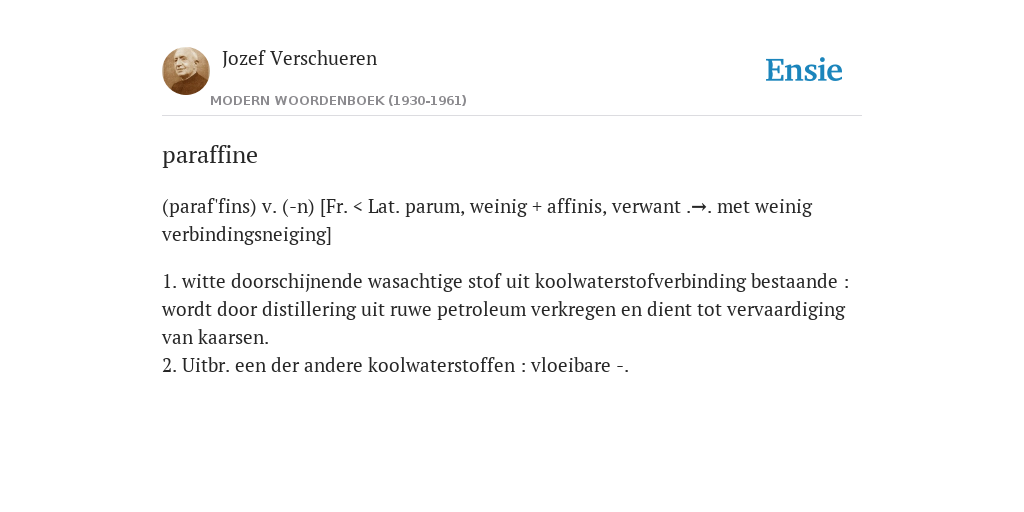 Jozef Verschueren
MODERN WOORDENBOEK (1930-1961)

Ensie

paraffine

(paraf'fins) v. (-n) [Fr. < Lat. parum, weinig + affinis, verwant .→. met weinig verbindingsneiging]

1. witte doorschijnende wasachtige stof uit koolwaterstofverbinding bestaande : wordt door distillering uit ruwe petroleum verkregen en dient tot vervaardiging van kaarsen.
2. Uitbr. een der andere koolwaterstoffen : vloeibare -.